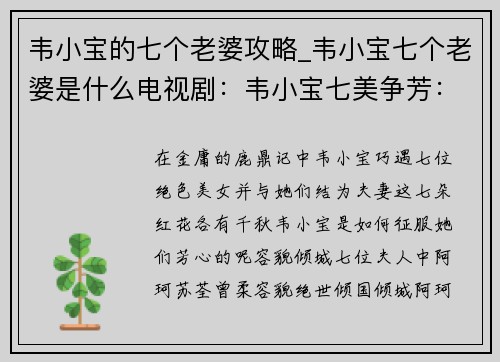 韦小宝的七个老婆攻略_韦小宝七个老婆是什么电视剧：韦小宝七美争芳：

在金庸的鹿鼎记中韦小宝巧遇七位绝色美女并与她们结为夫妻这七朵红花各有千秋韦小宝是如何征服她们芳心的呢容貌倾城七位夫人中阿珂苏荃曾柔容貌绝世倾国倾城阿珂